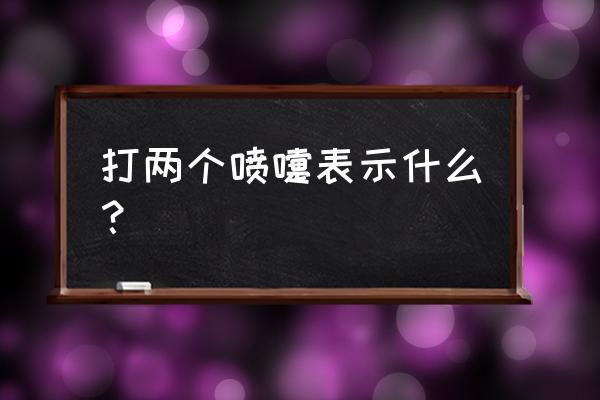 打两个喷嚏表示什么？